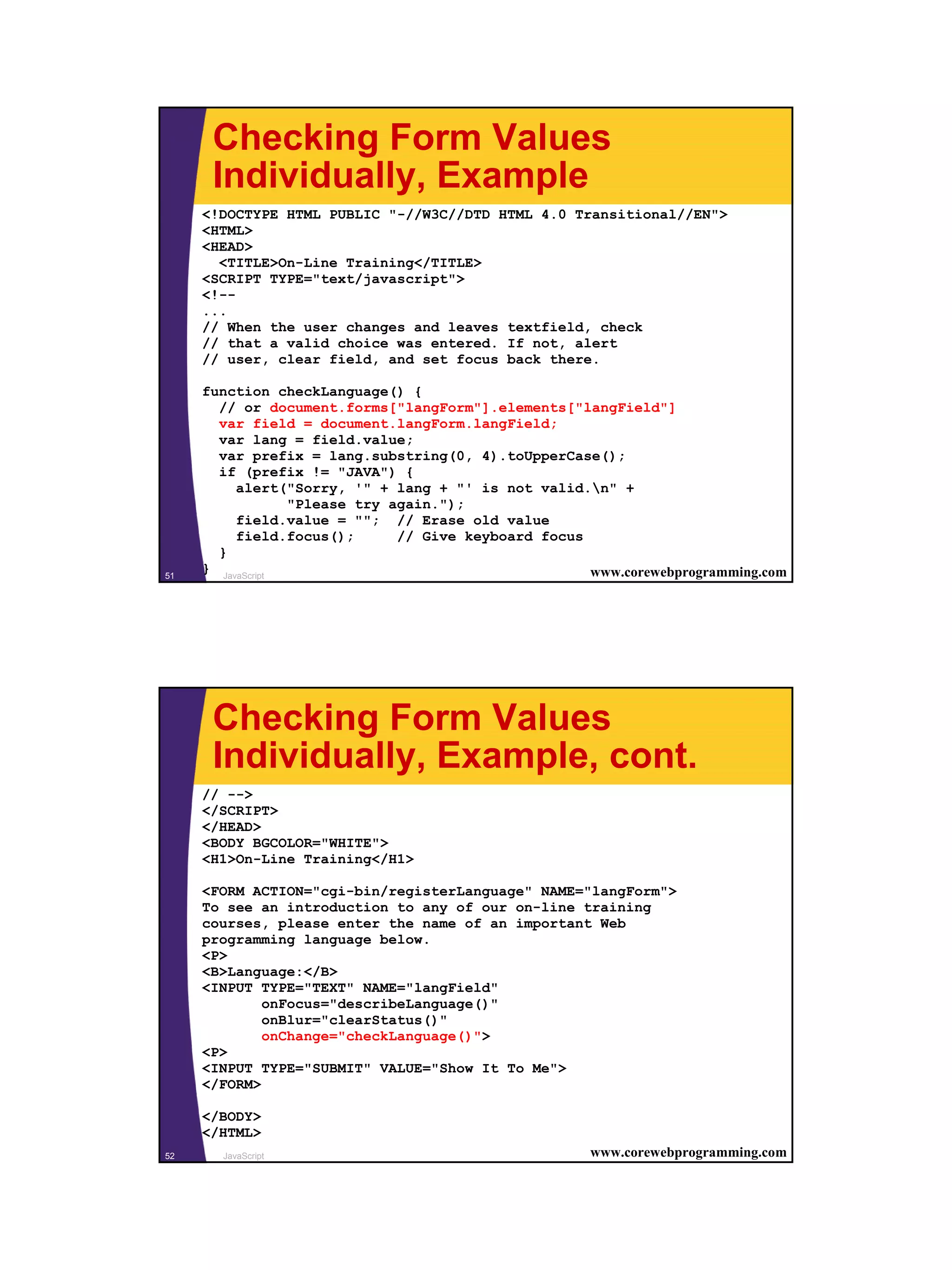 Checking Form Values Individually, Example

<!DOCTYPE HTML PUBLIC "-//W3C//DTD HTML 4.0 Transitional//EN">
<HTML>
<HEAD>
  <TITLE>On-Line Training</TITLE>
<SCRIPT TYPE="text/javascript">
<!--
...
// When the user changes and leaves textfield, check
// that a valid choice was entered. If not, alert
// user, clear field, and set focus back there.

function checkLanguage() {
  // or document.forms["langForm"].elements["langField"]
  var field = document.langForm.langField;
  var lang = field.value;
  var prefix = lang.substring(0, 4).toUpperCase();
  if (prefix != "JAVA") {
    alert("Sorry, '" + lang + "' is not valid.\n" +
          "Please try again.");
    field.value = "";  // Erase old value
    field.focus();     // Give keyboard focus
  }
}

51 JavaScript www.corewebprogramming.com

Checking Form Values Individually, Example, cont.

// -->
</SCRIPT>
</HEAD>
<BODY BGCOLOR="WHITE">
<H1>On-Line Training</H1>

<FORM ACTION="cgi-bin/registerLanguage" NAME="langForm">
To see an introduction to any of our on-line training courses, please enter the name of an important Web programming language below.
<P>
<B>Language:</B>
<INPUT TYPE="TEXT" NAME="langField"
       onFocus="describeLanguage()"
       onBlur="clearStatus()"
       onChange="checkLanguage()">
<P>
<INPUT TYPE="SUBMIT" VALUE="Show It To Me">
</FORM>

</BODY>
</HTML>

52 JavaScript www.corewebprogramming.com